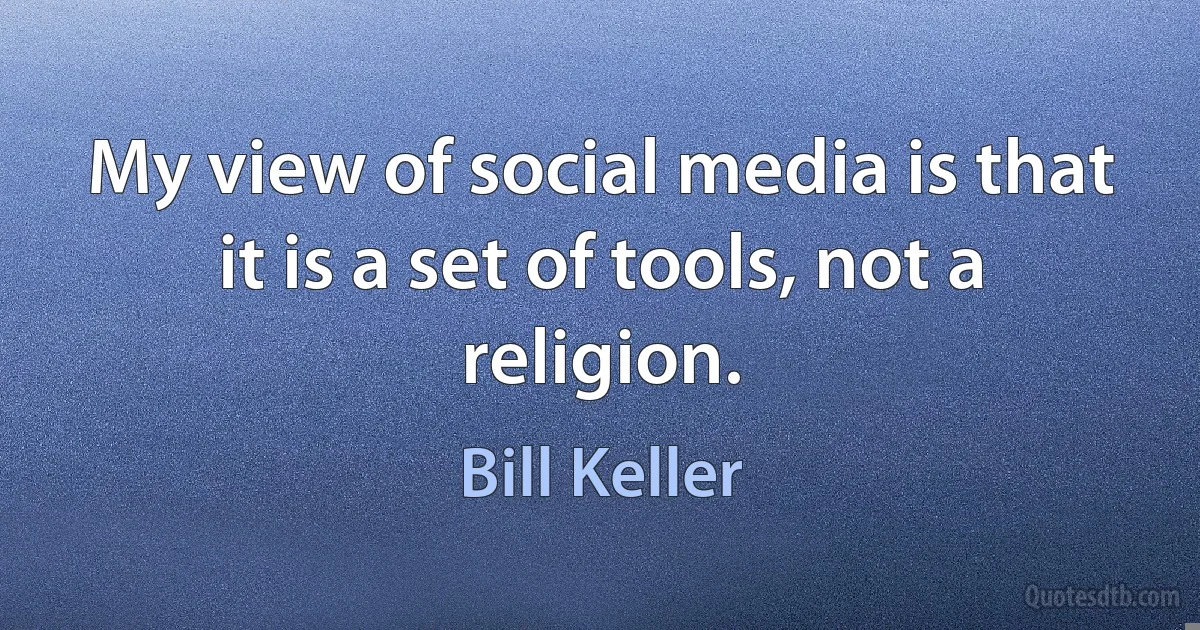 My view of social media is that it is a set of tools, not a religion.

Bill Keller

Quotesdtb.com